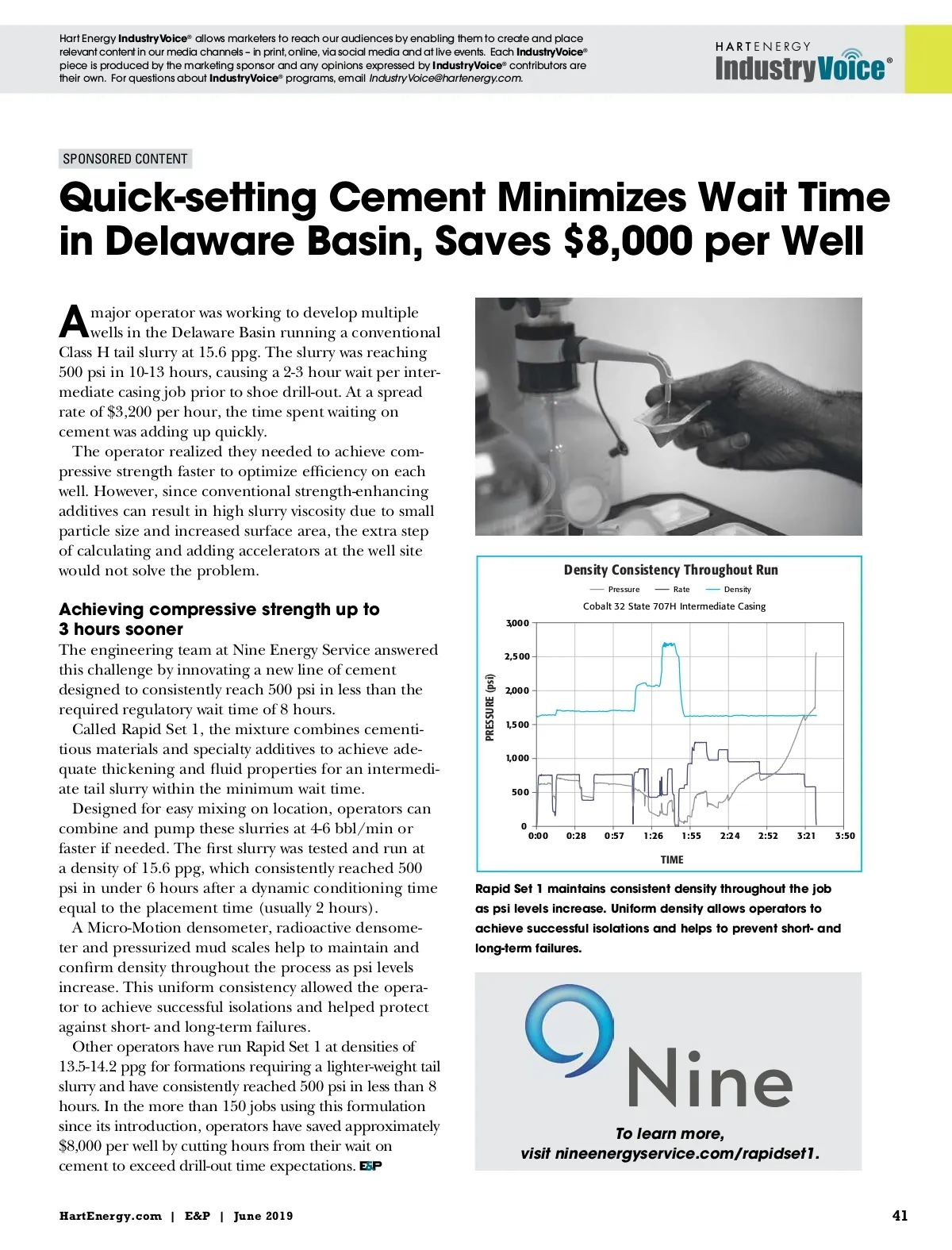 Hart Energy IndustryVoice® allows marketers to reach our audiences by enabling them to create and place relevant content in our media channels – in print, online, via social media and at live events. Each IndustryVoice® piece is produced by the marketing sponsor and any opinions expressed by IndustryVoice® contributors are their own. For questions about IndustryVoice® programs, email IndustryVoice@hartenergy.com.

HARTENERGY IndustryVoice®

SPONSORED CONTENT

Quick-setting Cement Minimizes Wait Time in Delaware Basin, Saves $8,000 per Well

A major operator was working to develop multiple wells in the Delaware Basin running a conventional Class H tail slurry at 15.6 ppg. The slurry was reaching 500 psi in 10-13 hours, causing a 2-3 hour wait per intermediate casing job prior to shoe drill-out. At a spread rate of $3,200 per hour, the time spent waiting on cement was adding up quickly.

The operator realized they needed to achieve compressive strength faster to optimize efficiency on each well. However, since conventional strength-enhancing additives can result in high slurry viscosity due to small particle size and increased surface area, the extra step of calculating and adding accelerators at the well site would not solve the problem.

Achieving compressive strength up to 3 hours sooner

The engineering team at Nine Energy Service answered this challenge by innovating a new line of cement designed to consistently reach 500 psi in less than the required regulatory wait time of 8 hours.

Called Rapid Set 1, the mixture combines cementitious materials and specialty additives to achieve adequate thickening and fluid properties for an intermediate tail slurry within the minimum wait time.

Designed for easy mixing on location, operators can combine and pump these slurries at 4-6 bbl/min or faster if needed. The first slurry was tested and run at a density of 15.6 ppg, which consistently reached 500 psi in under 6 hours after a dynamic conditioning time equal to the placement time (usually 2 hours).

A Micro-Motion densometer, radioactive densometer and pressurized mud scales help to maintain and confirm density throughout the process as psi levels increase. This uniform consistency allowed the operator to achieve successful isolations and helped protect against short- and long-term failures.

Other operators have run Rapid Set 1 at densities of 13.5-14.2 ppg for formations requiring a lighter-weight tail slurry and have consistently reached 500 psi in less than 8 hours. In the more than 150 jobs using this formulation since its introduction, operators have saved approximately $8,000 per well by cutting hours from their wait on cement to exceed drill-out time expectations. E&P

Density Consistency Throughout Run
Pressure Rate Density
Cobalt 32 State 707H Intermediate Casing
PRESSURE (psi)
3,000
2,500
2,000
1,500
1,000
500
0
0:00 0:28 0:57 1:26 1:55 2:24 2:52 3:21 3:50
TIME

Rapid Set 1 maintains consistent density throughout the job as psi levels increase. Uniform density allows operators to achieve successful isolations and helps to prevent short- and long-term failures.

Nine

To learn more, visit nineenergyservice.com/rapidset1.

HartEnergy.com | E&P | June 2019

41